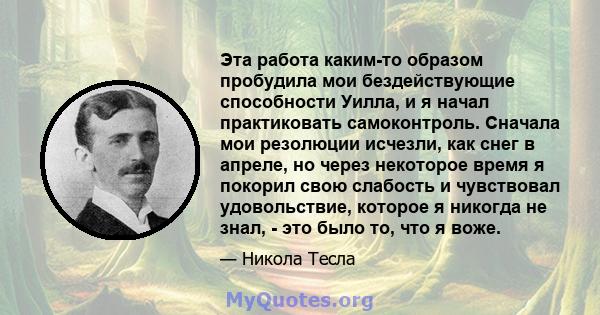 Эта работа каким-то образом пробудила мои бездействующие способности Уилла, и я начал практиковать самоконтроль. Сначала мои резолюции исчезли, как снег в апреле, но через некоторое время я покорил свою слабость и чувствовал удовольствие, которое я никогда не знал, - это было то, что я воже.

— Никола Тесла

MyQuotes.org